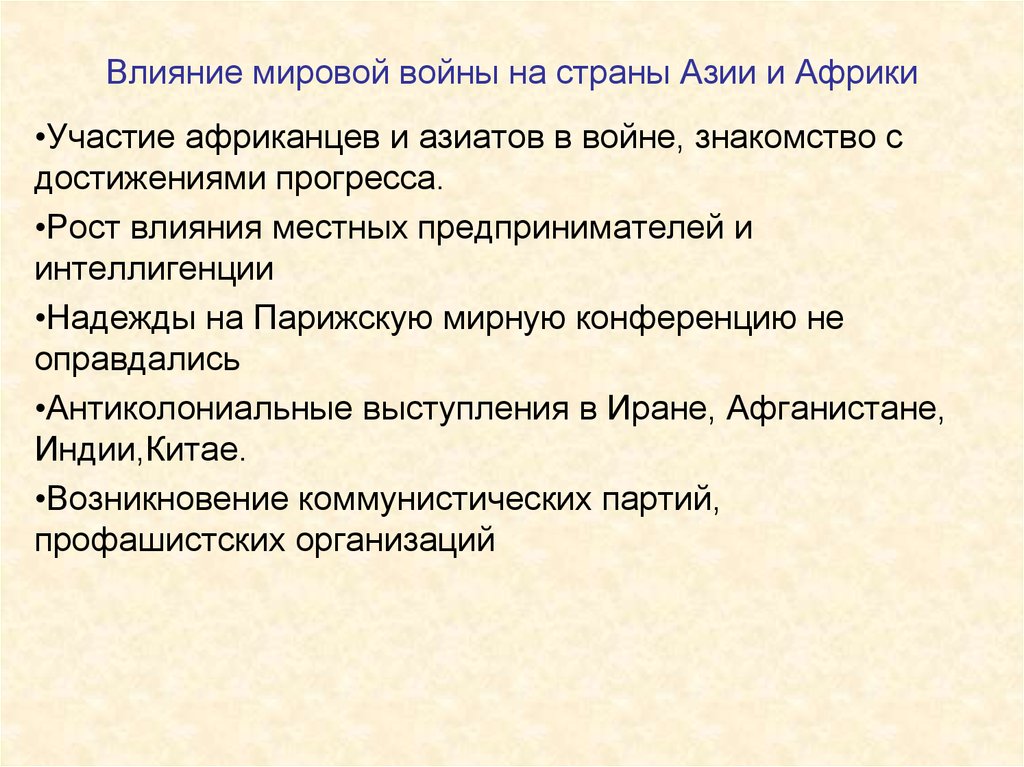 Влияние мировой войны на страны Азии и Африки

•Участие африканцев и азиатов в войне, знакомство с достижениями прогресса.

•Рост влияния местных предпринимателей и интеллигенции

•Надежды на Парижскую мирную конференцию не оправдались

•Антиколониальные выступления в Иране, Афганистане, Индии,Китае.

•Возникновение коммунистических партий, профашистских организаций